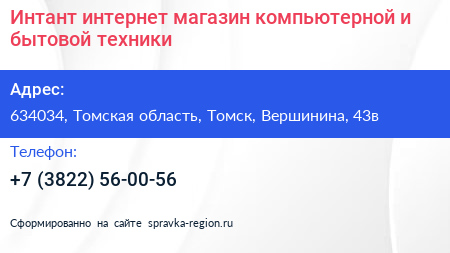 Интант интернет магазин компьютерной и бытовой техники

Адрес:

634034, Томская область, Томск, Вершинина, 43в

Телефон:

+7 (3822) 56-00-56

Сформированно на сайте spravka-region.ru